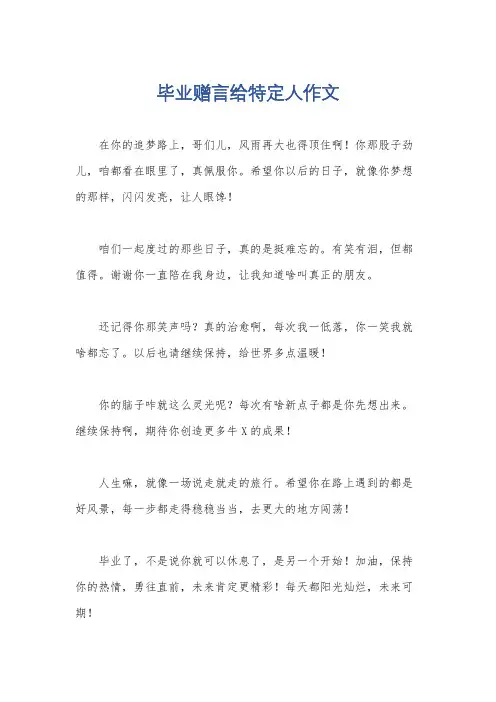 毕业赠言给特定人作文

在你的追梦路上，哥们儿，风雨再大也得顶住啊！你那股子劲儿，咱都看在眼里了，真佩服你。希望你以后的日子，就像你梦想的那样，闪闪发亮，让人眼馋！

咱们一起度过的那些日子，真的是挺难忘的。有笑有泪，但都值得。谢谢你一直陪在我身边，让我知道啥叫真正的朋友。

还记得你那笑声吗？真的治愈啊，每次我一低落，你一笑我就啥都忘了。以后也请继续保持，给世界多点温暖！

你的脑子咋就这么灵光呢？每次有啥新点子都是你先想出来。继续保持啊，期待你创造更多牛X的成果！

人生嘛，就像一场说走就走的旅行。希望你在路上遇到的都是好风景，每一步都走得稳稳当当，去更大的地方闯荡！

毕业了，不是说你就可以休息了，是另一个开始！加油，保持你的热情，勇往直前，未来肯定更精彩！每天都阳光灿烂，未来可期！